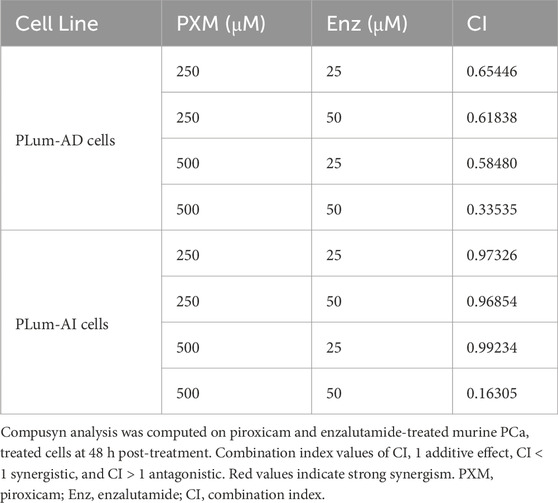 | Cell Line | PXM (μM) | Enz (μM) | CI |
|---|---|---|---|
| PLum-AD cells | 250 | 25 | 0.65446 |
| | 250 | 50 | 0.61838 |
| | 500 | 25 | 0.58480 |
| | 500 | 50 | 0.33535 |
| PLum-AI cells | 250 | 25 | 0.97326 |
| | 250 | 50 | 0.96854 |
| | 500 | 25 | 0.99234 |
| | 500 | 50 | 0.16305 |

Compusyn analysis was computed on piroxicam and enzalutamide-treated murine PCa, treated cells at 48 h post-treatment. Combination index values of CI, 1 additive effect, CI < 1 synergistic, and CI > 1 antagonistic. Red values indicate strong synergism. PXM, piroxicam; Enz, enzalutamide; CI, combination index.